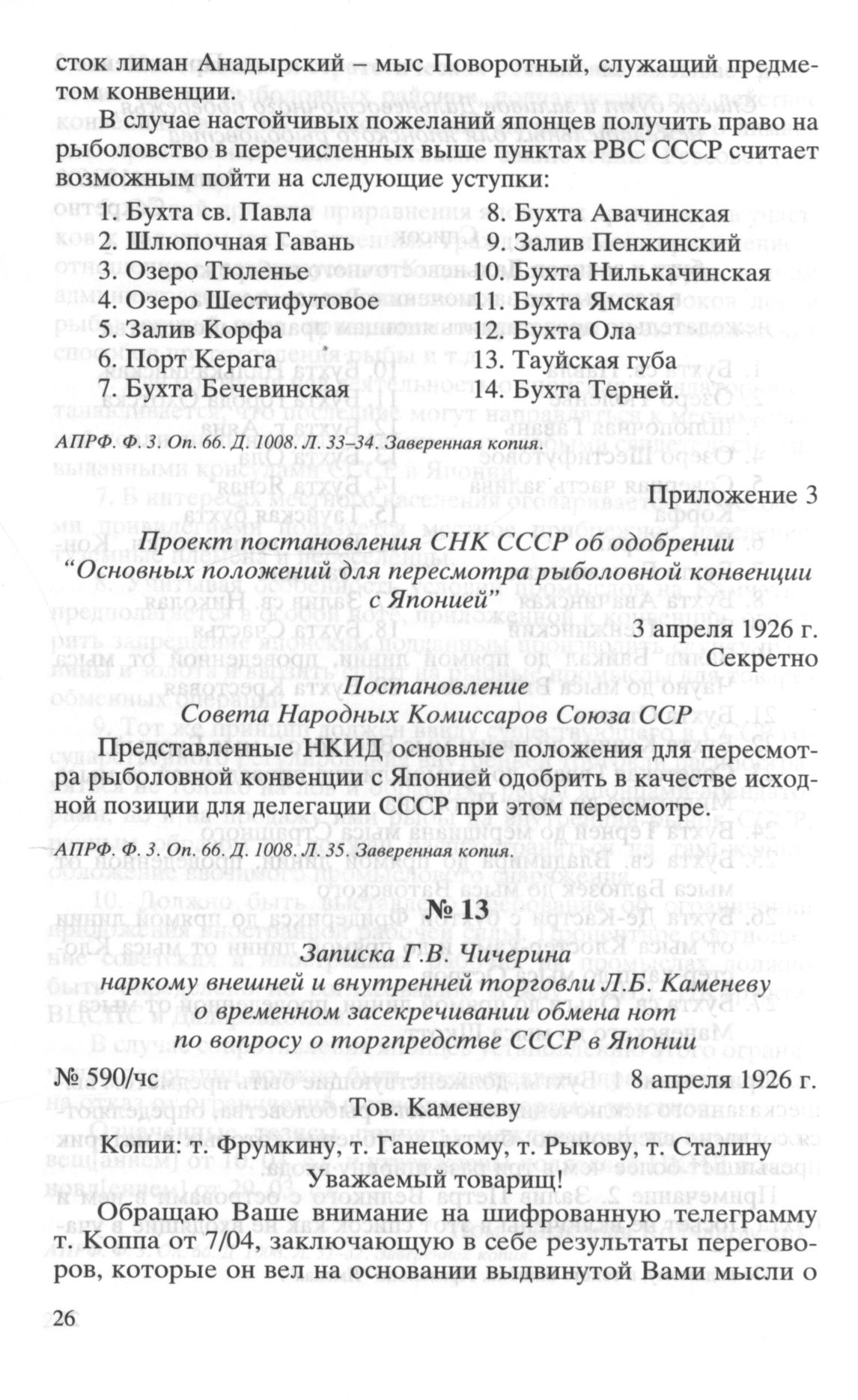 сток лиман Анадырский – мыс Поворотный, служащий предметом конвенции.

В случае настойчивых пожеланий японцев получить право на рыболовство в перечисленных выше пунктах РВС СССР считает возможным пойти на следующие уступки:

1. Бухта св. Павла
2. Шлюпочная Гавань
3. Озеро Тюленье
4. Озеро Шестифутовое
5. Залив Корфа
6. Порт Керага
7. Бухта Бечевинская
8. Бухта Авачинская
9. Залив Пенжинский
10. Бухта Нилькачинская
11. Бухта Ямская
12. Бухта Ола
13. Тауйская губа
14. Бухта Терней.

АПРФ. Ф. 3. Оп. 66. Д. 1008. Л. 33–34. Заверенная копия.

Приложение 3

Проект постановления СНК СССР об одобрении "Основных положений для пересмотра рыболовной конвенции с Японией"

3 апреля 1926 г.
Секретно

Постановление
Совета Народных Комиссаров Союза ССР

Представленные НКИД основные положения для пересмотра рыболовной конвенции с Японией одобрить в качестве исходной позиции для делегации СССР при этом пересмотре.

АПРФ. Ф. 3. Оп. 66. Д. 1008. Л. 35. Заверенная копия.

№ 13

Записка Г.В. Чичерина
наркому внешней и внутренней торговли Л.Б. Каменеву
о временном засекречивании обмена нот
по вопросу о торгпредстве СССР в Японии

№ 590/чс
8 апреля 1926 г.

Тов. Каменеву

Копии: т. Фрумкину, т. Ганецкому, т. Рыкову, т. Сталину

Уважаемый товарищ!

Обращаю Ваше внимание на шифрованную телеграмму т. Коппа от 7/04, заключающую в себе результаты переговоров, которые он вел на основании выдвинутой Вами мысли о

26